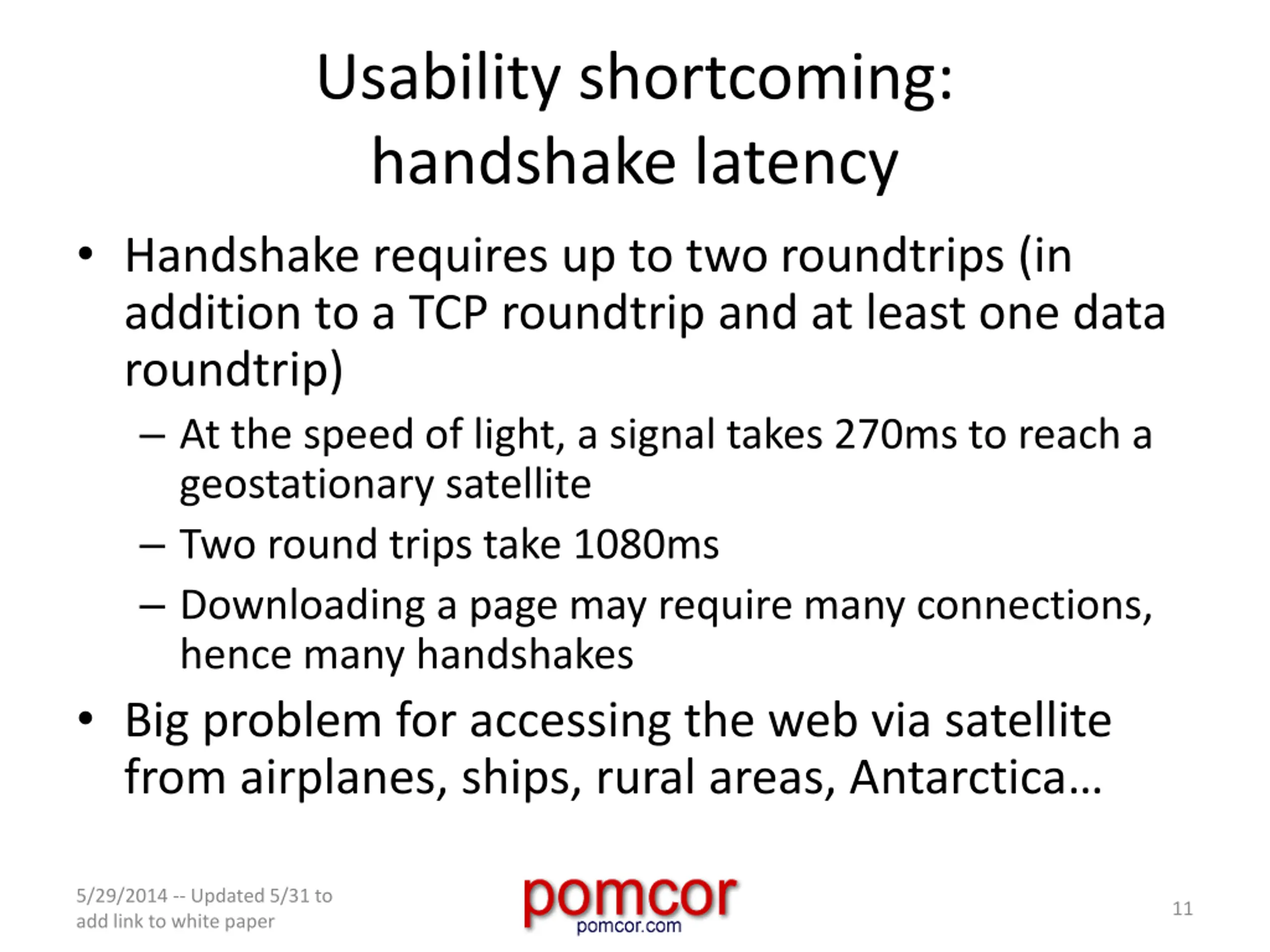 Usability shortcoming: handshake latency

• Handshake requires up to two roundtrips (in addition to a TCP roundtrip and at least one data roundtrip)
– At the speed of light, a signal takes 270ms to reach a geostationary satellite
– Two round trips take 1080ms
– Downloading a page may require many connections, hence many handshakes
• Big problem for accessing the web via satellite from airplanes, ships, rural areas, Antarctica…

5/29/2014 -- Updated 5/31 to add link to white paper

pomcor
pomcor.com

11